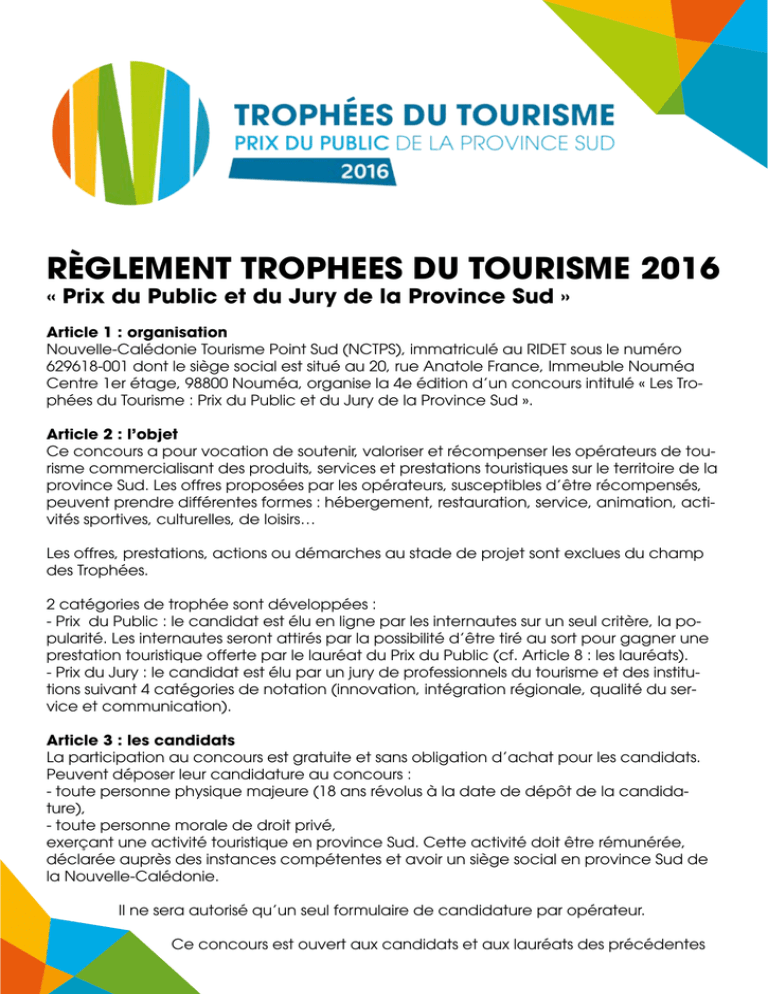 TROPHÉES DU TOURISME
PRIX DU PUBLIC DE LA PROVINCE SUD
2016

RÈGLEMENT TROPHEES DU TOURISME 2016
« Prix du Public et du Jury de la Province Sud »

Article 1 : organisation
Nouvelle-Calédonie Tourisme Point Sud (NCTPS), immatriculé au RIDET sous le numéro 629618-001 dont le siège social est situé au 20, rue Anatole France, Immeuble Nouméa Centre 1er étage, 98800 Nouméa, organise la 4e édition d'un concours intitulé « Les Trophées du Tourisme : Prix du Public et du Jury de la Province Sud ».

Article 2 : l'objet
Ce concours a pour vocation de soutenir, valoriser et récompenser les opérateurs de tourisme commercialisant des produits, services et prestations touristiques sur le territoire de la province Sud. Les offres proposées par les opérateurs, susceptibles d'être récompensés, peuvent prendre différentes formes : hébergement, restauration, service, animation, activités sportives, culturelles, de loisirs…

Les offres, prestations, actions ou démarches au stade de projet sont exclues du champ des Trophées.

2 catégories de trophée sont développées :
- Prix du Public : le candidat est élu en ligne par les internautes sur un seul critère, la popularité. Les internautes seront attirés par la possibilité d'être tiré au sort pour gagner une prestation touristique offerte par le lauréat du Prix du Public (cf. Article 8 : les lauréats).
- Prix du Jury : le candidat est élu par un jury de professionnels du tourisme et des institutions suivant 4 catégories de notation (innovation, intégration régionale, qualité du service et communication).

Article 3 : les candidats
La participation au concours est gratuite et sans obligation d'achat pour les candidats.
Peuvent déposer leur candidature au concours :
- toute personne physique majeure (18 ans révolus à la date de dépôt de la candidature),
- toute personne morale de droit privé,
exerçant une activité touristique en province Sud. Cette activité doit être rémunérée, déclarée auprès des instances compétentes et avoir un siège social en province Sud de la Nouvelle-Calédonie.

Il ne sera autorisé qu'un seul formulaire de candidature par opérateur.

Ce concours est ouvert aux candidats et aux lauréats des précédentes